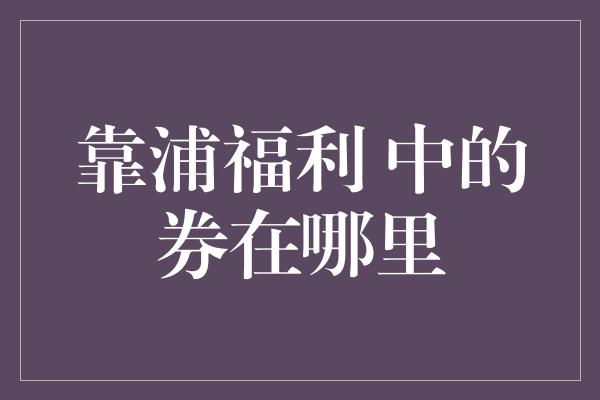 靠浦福利 中的券在哪里